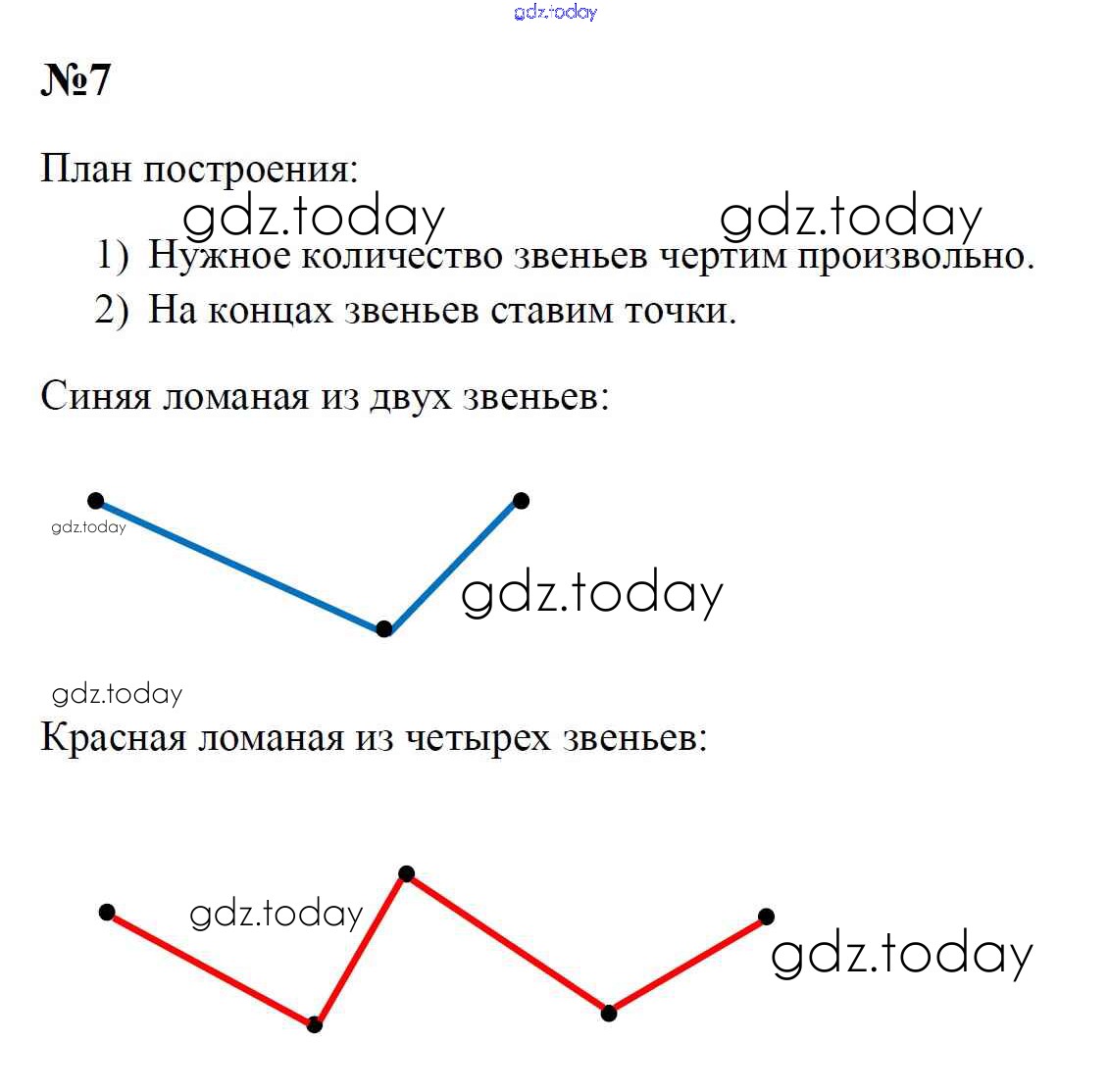 gdz.today

№7

План построения:

gdz.today gdz.today

1) Нужное количество звеньев чертим произвольно.
2) На концах звеньев ставим точки.

Синяя ломаная из двух звеньев:

gdz.today

gdz.today

gdz.today

Красная ломаная из четырех звеньев:

gdz.today

gdz.today